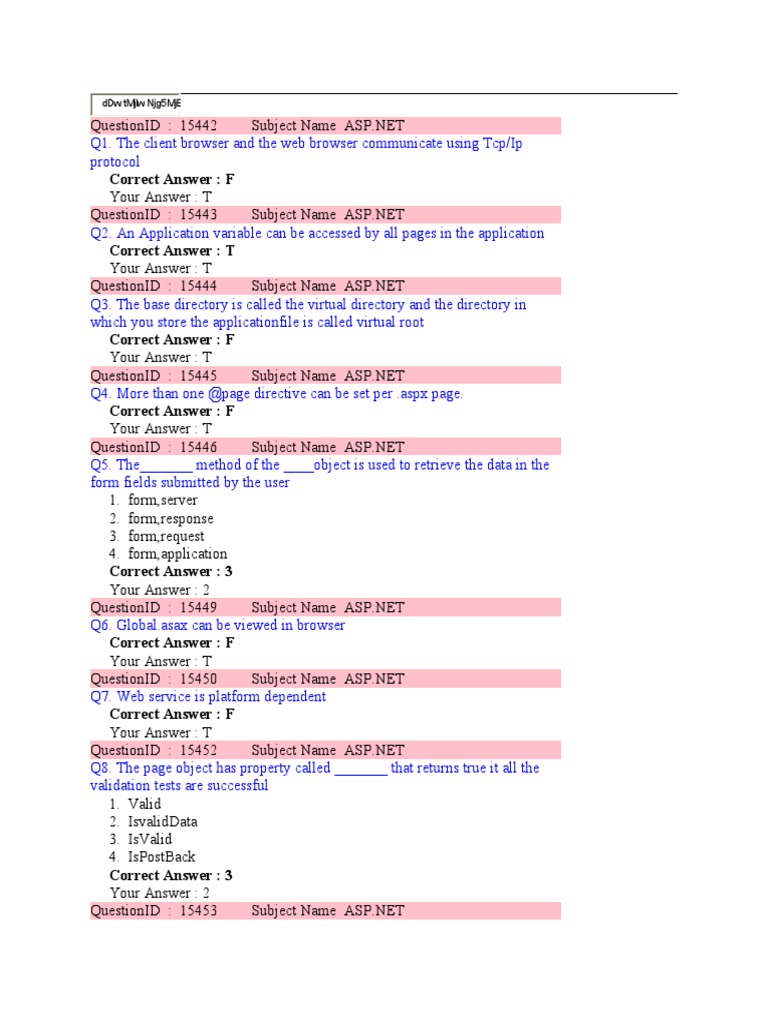 dDwtMjIwNjg5MjE

QuestionID : 15442 Subject Name ASP.NET
Q1. The client browser and the web browser communicate using Tcp/Ip protocol
Correct Answer : F
Your Answer : T

QuestionID : 15443 Subject Name ASP.NET
Q2. An Application variable can be accessed by all pages in the application
Correct Answer : T
Your Answer : T

QuestionID : 15444 Subject Name ASP.NET
Q3. The base directory is called the virtual directory and the directory in which you store the applicationfile is called virtual root
Correct Answer : F
Your Answer : T

QuestionID : 15445 Subject Name ASP.NET
Q4. More than one @page directive can be set per .aspx page.
Correct Answer : F
Your Answer : T

QuestionID : 15446 Subject Name ASP.NET
Q5. The_______ method of the ____object is used to retrieve the data in the form fields submitted by the user
1. form,server
2. form,response
3. form,request
4. form,application
Correct Answer : 3
Your Answer : 2

QuestionID : 15449 Subject Name ASP.NET
Q6. Global.asax can be viewed in browser
Correct Answer : F
Your Answer : T

QuestionID : 15450 Subject Name ASP.NET
Q7. Web service is platform dependent
Correct Answer : F
Your Answer : T

QuestionID : 15452 Subject Name ASP.NET
Q8. The page object has property called _______ that returns true it all the validation tests are successful
1. Valid
2. IsvalidData
3. IsValid
4. IsPostBack
Correct Answer : 3
Your Answer : 2

QuestionID : 15453 Subject Name ASP.NET